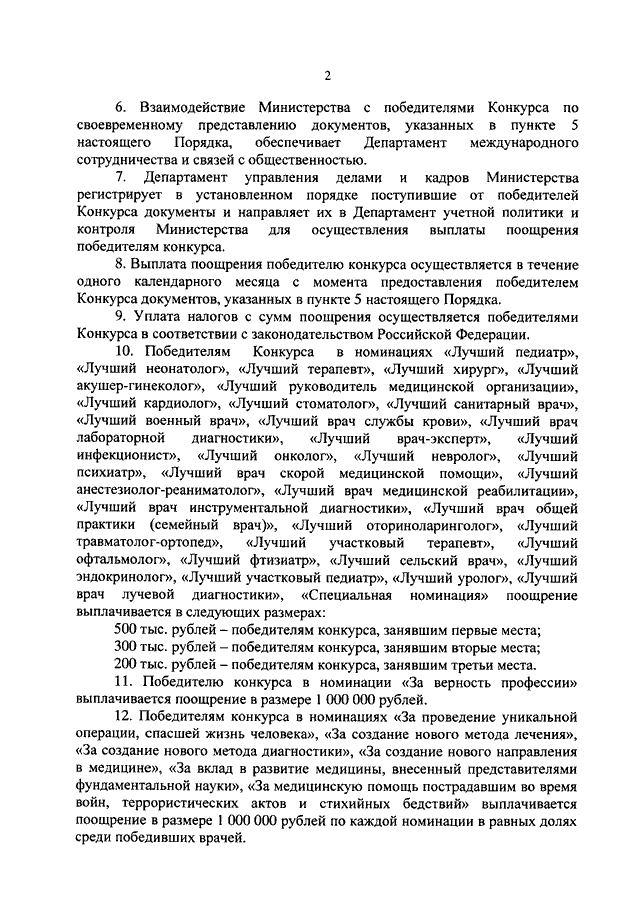 2

6. Взаимодействие Министерства с победителями Конкурса по своевременному представлению документов, указанных в пункте 5 настоящего Порядка, обеспечивает Департамент международного сотрудничества и связей с общественностью.

7. Департамент управления делами и кадров Министерства регистрирует в установленном порядке поступившие от победителей Конкурса документы и направляет их в Департамент учетной политики и контроля Министерства для осуществления выплаты поощрения победителям конкурса.

8. Выплата поощрения победителю конкурса осуществляется в течение одного календарного месяца с момента предоставления победителем Конкурса документов, указанных в пункте 5 настоящего Порядка.

9. Уплата налогов с сумм поощрения осуществляется победителями Конкурса в соответствии с законодательством Российской Федерации.

10. Победителям Конкурса в номинациях «Лучший педиатр», «Лучший неонатолог», «Лучший терапевт», «Лучший хирург», «Лучший акушер-гинеколог», «Лучший руководитель медицинской организации», «Лучший кардиолог», «Лучший стоматолог», «Лучший санитарный врач», «Лучший военный врач», «Лучший врач службы крови», «Лучший врач лабораторной диагностики», «Лучший врач-эксперт», «Лучший инфекционист», «Лучший онколог», «Лучший невролог», «Лучший психиатр», «Лучший врач скорой медицинской помощи», «Лучший анестезиолог-реаниматолог», «Лучший врач медицинской реабилитации», «Лучший врач инструментальной диагностики», «Лучший врач общей практики (семейный врач)», «Лучший оториноларинголог», «Лучший травматолог-ортопед», «Лучший участковый терапевт», «Лучший офтальмолог», «Лучший фтизиатр», «Лучший сельский врач», «Лучший эндокринолог», «Лучший участковый педиатр», «Лучший уролог», «Лучший врач лучевой диагностики», «Специальная номинация» поощрение выплачивается в следующих размерах:

500 тыс. рублей – победителям конкурса, занявшим первые места;

300 тыс. рублей – победителям конкурса, занявшим вторые места;

200 тыс. рублей – победителям конкурса, занявшим третьи места.

11. Победителю конкурса в номинации «За верность профессии» выплачивается поощрение в размере 1 000 000 рублей.

12. Победителям конкурса в номинациях «За проведение уникальной операции, спасшей жизнь человека», «За создание нового метода лечения», «За создание нового метода диагностики», «За создание нового направления в медицине», «За вклад в развитие медицины, внесенный представителями фундаментальной науки», «За медицинскую помощь пострадавшим во время войн, террористических актов и стихийных бедствий» выплачивается поощрение в размере 1 000 000 рублей по каждой номинации в равных долях среди победивших врачей.